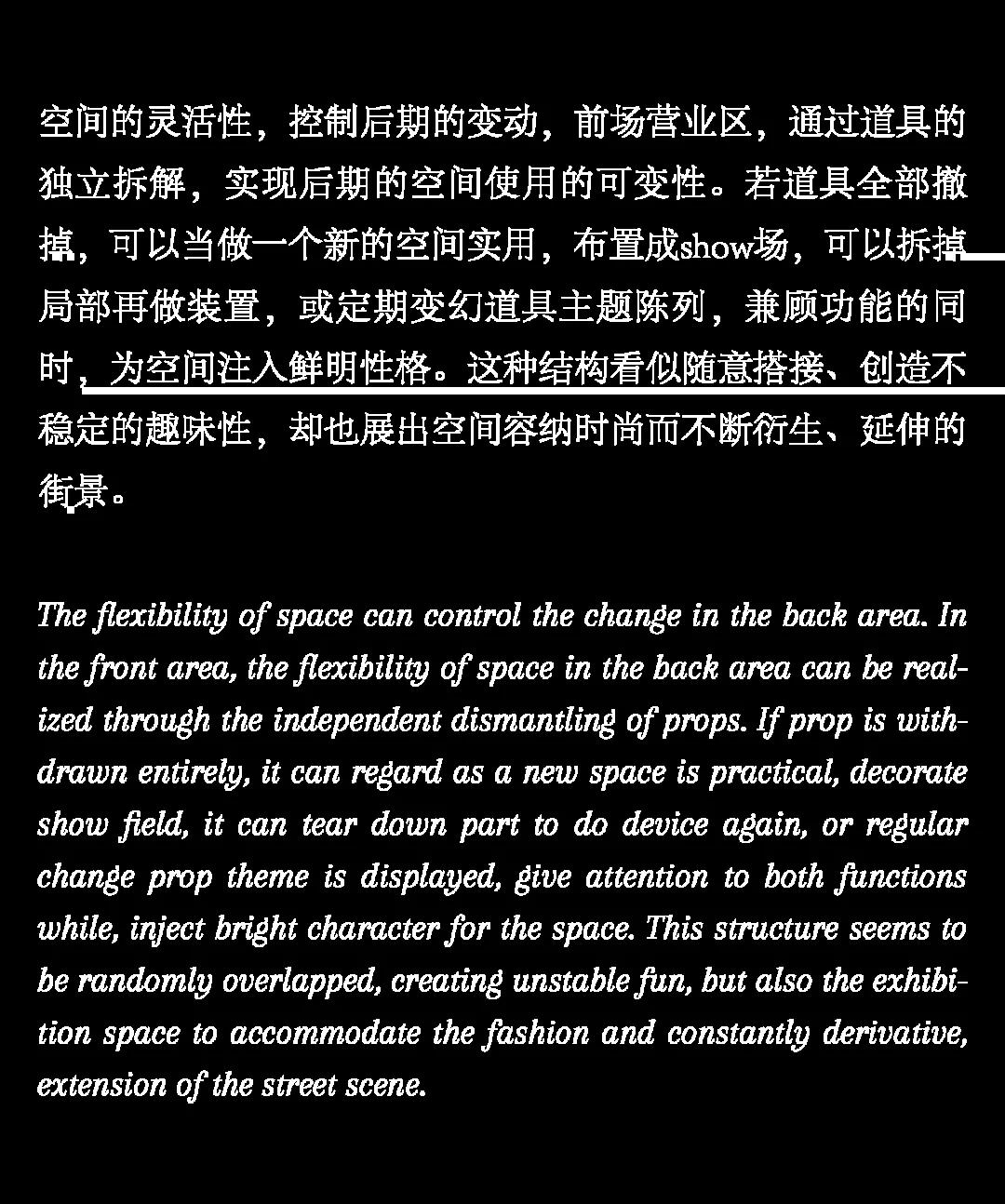 空间的灵活性，控制后期的变动，前场营业区，通过道具的独立拆解，实现后期的空间使用的可变性。若道具全部撤掉，可以当做一个新的空间实用，布置成show场，可以拆掉局部再做装置，或定期变幻道具主题陈列，兼顾功能的同时，为空间注入鲜明性格。这种结构看似随意搭接、创造不稳定的趣味性，却也展出空间容纳时尚而不断衍生、延伸的街景。

The flexibility of space can control the change in the back area. In the front area, the flexibility of space in the back area can be realized through the independent dismantling of props. If prop is withdrawn entirely, it can regard as a new space is practical, decorate show field, it can tear down part to do device again, or regular change prop theme is displayed, give attention to both functions while, inject bright character for the space. This structure seems to be randomly overlapped, creating unstable fun, but also the exhibition space to accommodate the fashion and constantly derivative, extension of the street scene.